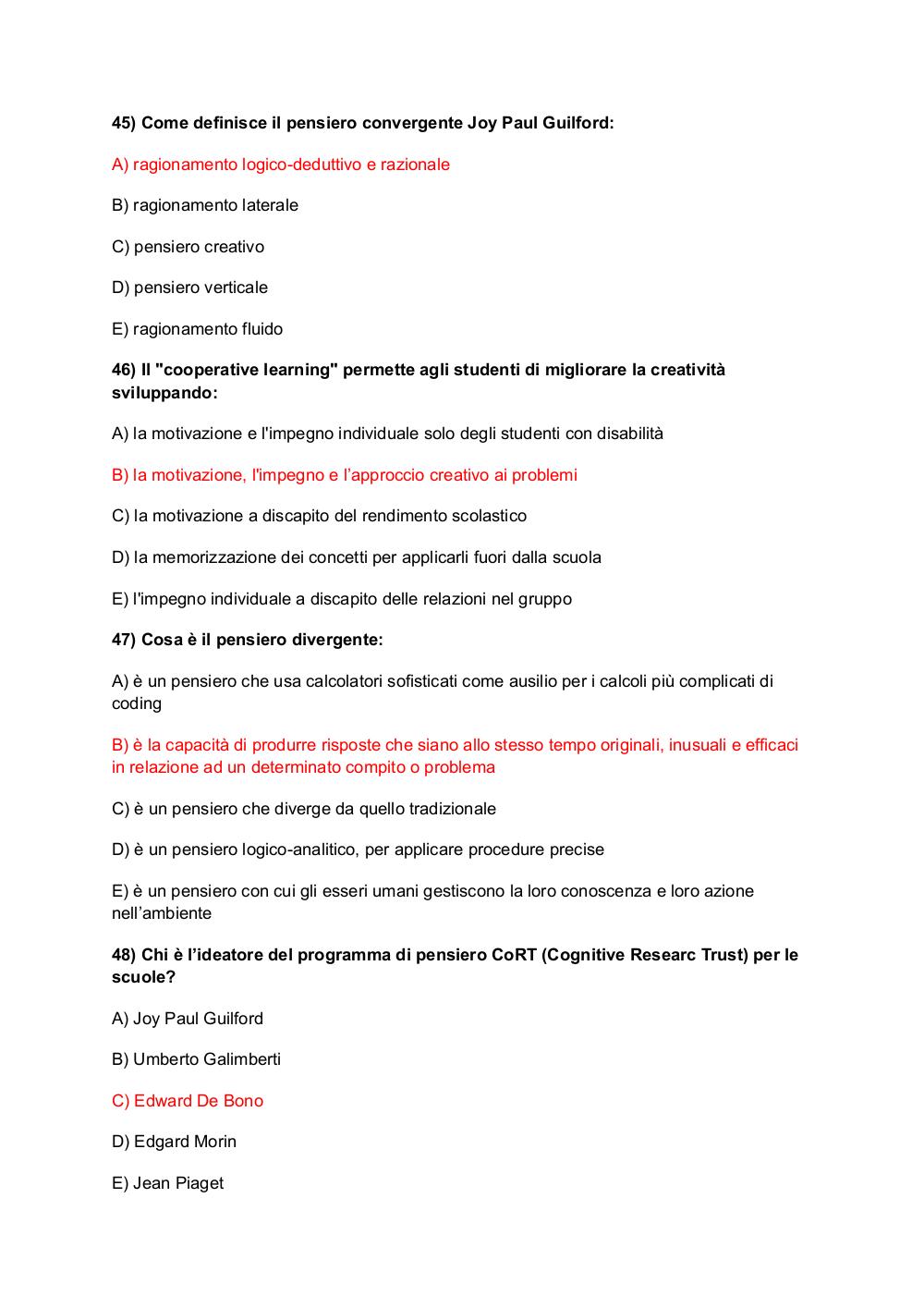 45) Come definisce il pensiero convergente Joy Paul Guilford:

A) ragionamento logico-deduttivo e razionale

B) ragionamento laterale

C) pensiero creativo

D) pensiero verticale

E) ragionamento fluido

46) Il "cooperative learning" permette agli studenti di migliorare la creatività sviluppando:

A) la motivazione e l'impegno individuale solo degli studenti con disabilità

B) la motivazione, l'impegno e l'approccio creativo ai problemi

C) la motivazione a discapito del rendimento scolastico

D) la memorizzazione dei concetti per applicarli fuori dalla scuola

E) l'impegno individuale a discapito delle relazioni nel gruppo

47) Cosa è il pensiero divergente:

A) è un pensiero che usa calcolatori sofisticati come ausilio per i calcoli più complicati di coding

B) è la capacità di produrre risposte che siano allo stesso tempo originali, inusuali e efficaci in relazione ad un determinato compito o problema

C) è un pensiero che diverge da quello tradizionale

D) è un pensiero logico-analitico, per applicare procedure precise

E) è un pensiero con cui gli esseri umani gestiscono la loro conoscenza e loro azione nell'ambiente

48) Chi è l'ideatore del programma di pensiero CoRT (Cognitive Researc Trust) per le scuole?

A) Joy Paul Guilford

B) Umberto Galimberti

C) Edward De Bono

D) Edgard Morin

E) Jean Piaget